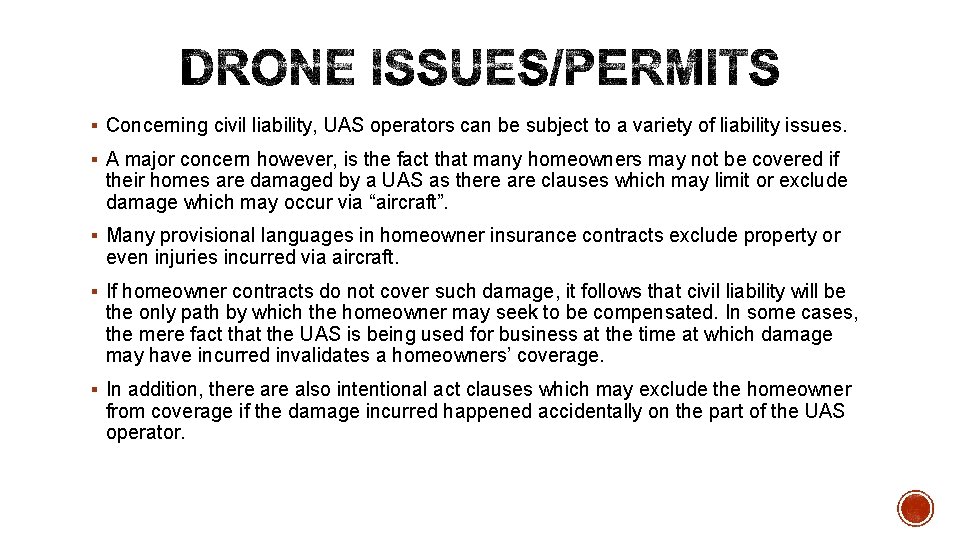 DRONE ISSUES/PERMITS

▪ Concerning civil liability, UAS operators can be subject to a variety of liability issues.

▪ A major concern however, is the fact that many homeowners may not be covered if their homes are damaged by a UAS as there are clauses which may limit or exclude damage which may occur via “aircraft”.

▪ Many provisional languages in homeowner insurance contracts exclude property or even injuries incurred via aircraft.

▪ If homeowner contracts do not cover such damage, it follows that civil liability will be the only path by which the homeowner may seek to be compensated. In some cases, the mere fact that the UAS is being used for business at the time at which damage may have incurred invalidates a homeowners’ coverage.

▪ In addition, there are also intentional act clauses which may exclude the homeowner from coverage if the damage incurred happened accidentally on the part of the UAS operator.